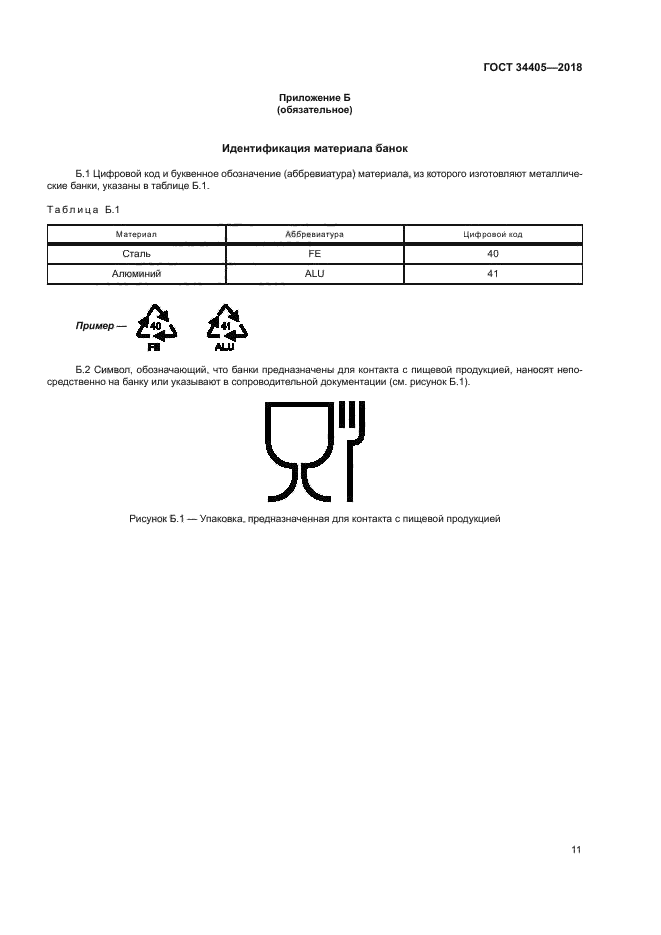 ГОСТ 34405—2018

Приложение Б
(обязательное)

Идентификация материала банок

Б.1 Цифровой код и буквенное обозначение (аббревиатура) материала, из которого изготовляют металлические банки, указаны в таблице Б.1.

Таблица Б.1

| Материал | Аббревиатура | Цифровой код |
|---|---|---|
| Сталь | FE | 40 |
| Алюминий | ALU | 41 |

Пример — 40 FE 41 ALU

Б.2 Символ, обозначающий, что банки предназначены для контакта с пищевой продукцией, наносят непосредственно на банку или указывают в сопроводительной документации (см. рисунок Б.1).

Рисунок Б.1 — Упаковка, предназначенная для контакта с пищевой продукцией

11